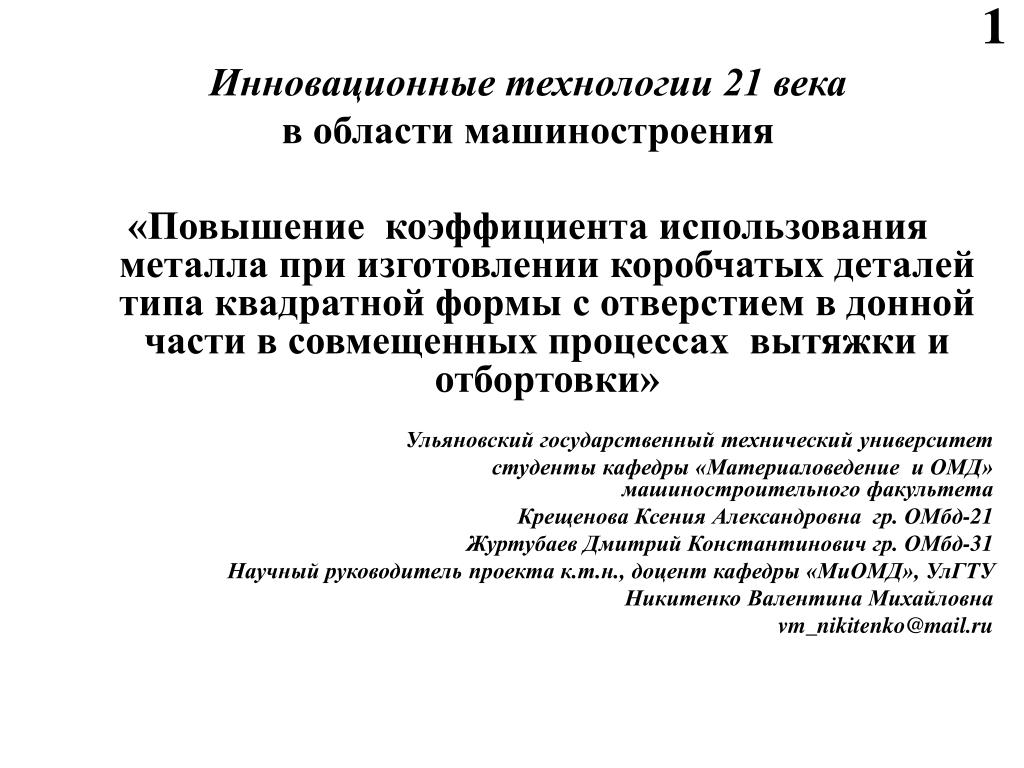 1

Инновационные технологии 21 века
в области машиностроения

«Повышение коэффициента использования металла при изготовлении коробчатых деталей типа квадратной формы с отверстием в донной части в совмещенных процессах вытяжки и отбортовки»

Ульяновский государственный технический университет
студенты кафедры «Материаловедение и ОМД»
машиностроительного факультета
Крещенова Ксения Александровна гр. ОМбд-21
Журтубаев Дмитрий Константинович гр. ОМбд-31
Научный руководитель проекта к.т.н., доцент кафедры «МиОМД», УлГТУ
Никитенко Валентина Михайловна
vm_nikitenko@mail.ru